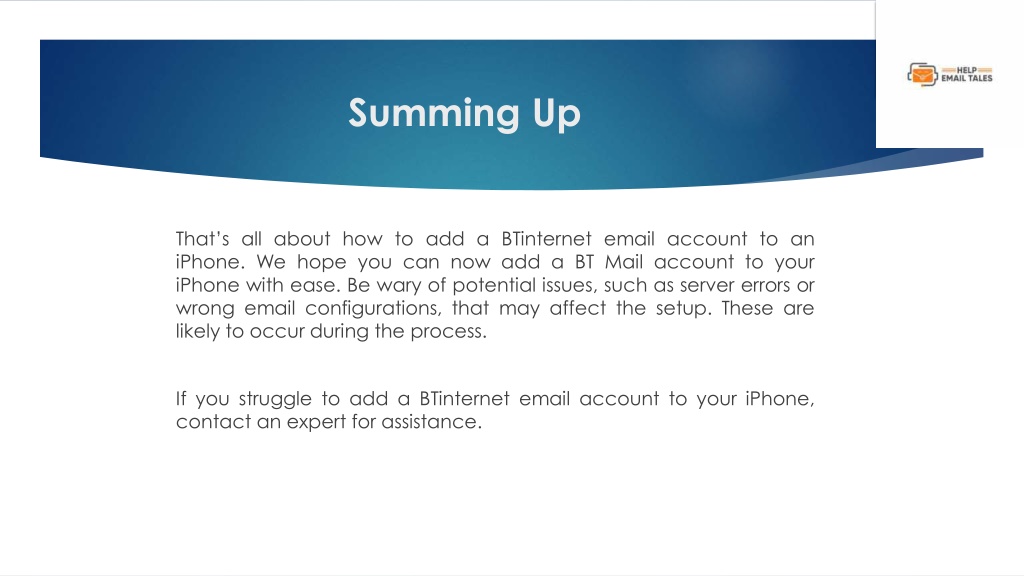 HELP
EMAIL TALES

Summing Up

That's all about how to add a BTinternet email account to an iPhone. We hope you can now add a BT Mail account to your iPhone with ease. Be wary of potential issues, such as server errors or wrong email configurations, that may affect the setup. These are likely to occur during the process.

If you struggle to add a BTinternet email account to your iPhone, contact an expert for assistance.